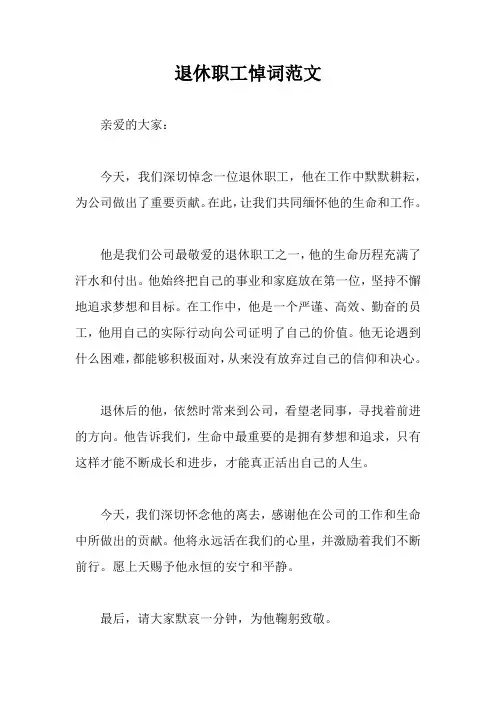 退休职工悼词范文

亲爱的大家：

今天，我们深切悼念一位退休职工，他在工作中默默耕耘，为公司做出了重要贡献。在此，让我们共同缅怀他的生命和工作。

他是我们公司最敬爱的退休职工之一，他的生命历程充满了汗水和付出。他始终把自己的事业和家庭放在第一位，坚持不懈地追求梦想和目标。在工作中，他是一个严谨、高效、勤奋的员工，他用自己的实际行动向公司证明了自己的价值。他无论遇到什么困难，都能够积极面对，从来没有放弃过自己的信仰和决心。

退休后的他，依然时常来到公司，看望老同事，寻找着前进的方向。他告诉我们，生命中最重要的是拥有梦想和追求，只有这样才能不断成长和进步，才能真正活出自己的人生。

今天，我们深切怀念他的离去，感谢他在公司的工作和生命中所做出的贡献。他将永远活在我们的心里，并激励着我们不断前行。愿上天赐予他永恒的安宁和平静。

最后，请大家默哀一分钟，为他鞠躬致敬。